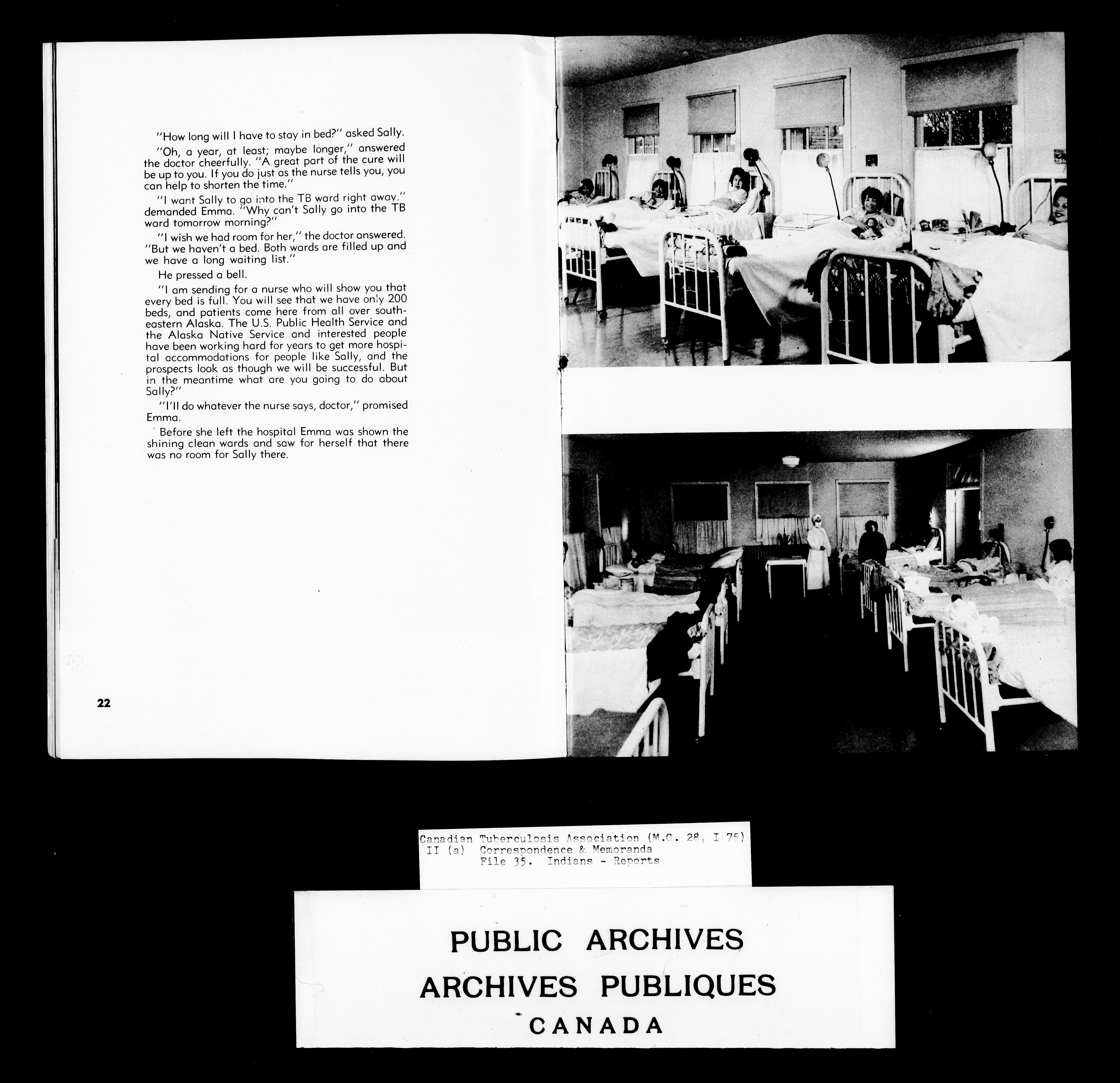 "How long will I have to stay in bed?" asked Sally.

"Oh, a year, at least; maybe longer," answered the doctor cheerfully. "A great part of the cure will be up to you. If you do just as the nurse tells you, you can help to shorten the time."

"I want Sally to go into the TB ward right away," demanded Emma. "Why can't Sally go into the TB ward tomorrow morning?"

"I wish we had room for her," the doctor answered. "But we haven't a bed. Both wards are filled up and we have a long waiting list."

He pressed a bell.

"I am sending for a nurse who will show you that every bed is full. You will see that we have only 200 beds, and patients come here from all over southeastern Alaska. The U.S. Public Health Service and the Alaska Native Service and interested people have been working hard for years to get more hospital accommodations for people like Sally, and the prospects look as though we will be successful. But in the meantime what are you going to do about Sally?"

"I'll do whatever the nurse says, doctor," promised Emma.

Before she left the hospital Emma was shown the shining clean wards and saw for herself that there was no room for Sally there.

22

Canadian Tuberculosis Association (M.G. 28, I 75)
II (a) Correspondence & Memoranda
File 35. Indians - Reports

PUBLIC ARCHIVES
ARCHIVES PUBLIQUES
CANADA